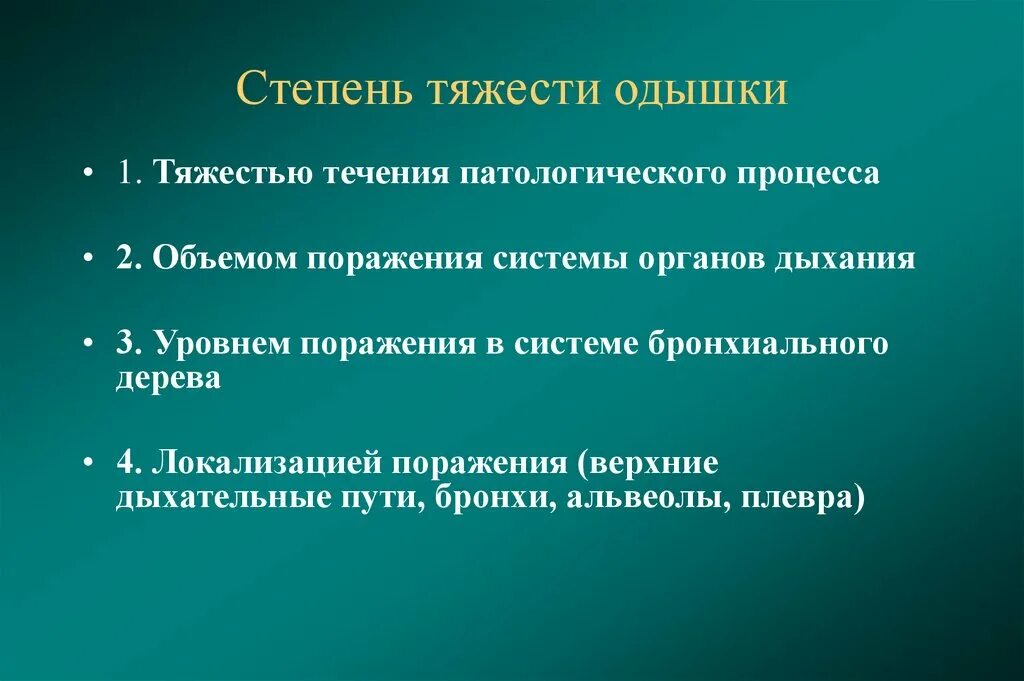 Степень тяжести одышки

• 1. Тяжестью течения патологического процесса

• 2. Объемом поражения системы органов дыхания

• 3. Уровнем поражения в системе бронхиального дерева

• 4. Локализацией поражения (верхние дыхательные пути, бронхи, альвеолы, плевра)